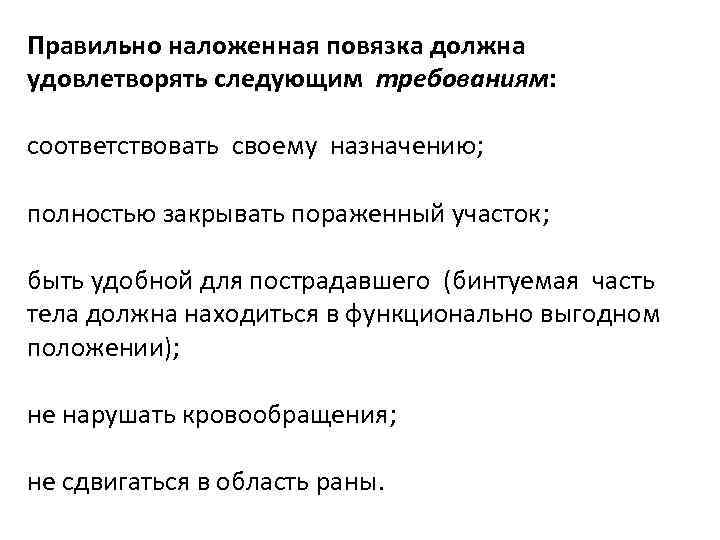 Правильно наложенная повязка должна удовлетворять следующим требованиям:

соответствовать своему назначению;

полностью закрывать пораженный участок;

быть удобной для пострадавшего (бинтуемая часть тела должна находиться в функционально выгодном положении);

не нарушать кровообращения;

не сдвигаться в область раны.